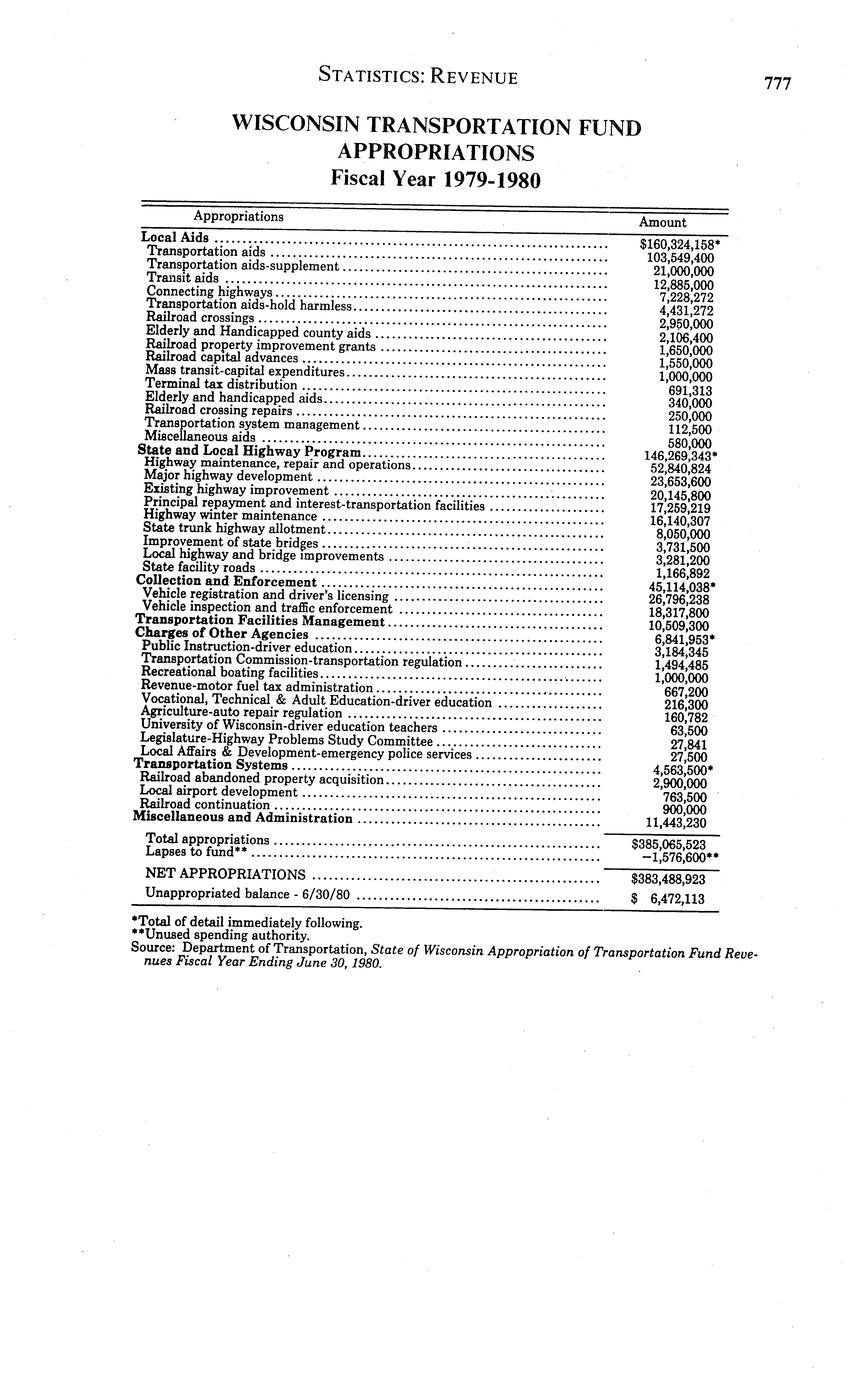 STATISTICS: REVENUE 777

WISCONSIN TRANSPORTATION FUND APPROPRIATIONS
Fiscal Year 1979-1980

| Appropriations | Amount |
|---|---|
| Local Aids | $160,324,158* |
| Transportation aids | 103,549,400 |
| Transportation aids-supplement | 21,000,000 |
| Transit aids | 12,885,000 |
| Connecting highways | 7,228,272 |
| Transportation aids-hold harmless | 4,431,272 |
| Railroad crossings | 2,950,000 |
| Elderly and Handicapped county aids | 2,106,400 |
| Railroad property improvement grants | 1,650,000 |
| Railroad capital advances | 1,550,000 |
| Mass transit-capital expenditures | 1,000,000 |
| Terminal tax distribution | 691,313 |
| Elderly and handicapped aids | 340,000 |
| Railroad crossing repairs | 250,000 |
| Transportation system management | 112,500 |
| Miscellaneous aids | 580,000 |
| State and Local Highway Program | 146,269,343* |
| Highway maintenance, repair and operations | 52,840,824 |
| Major highway development | 23,653,600 |
| Existing highway improvement | 20,145,800 |
| Principal repayment and interest-transportation facilities | 17,259,219 |
| Highway winter maintenance | 16,140,307 |
| State trunk highway allotment | 8,050,000 |
| Improvement of state bridges | 3,731,500 |
| Local highway and bridge improvements | 3,281,200 |
| State facility roads | 1,166,892 |
| Collection and Enforcement | 45,114,038* |
| Vehicle registration and driver's licensing | 26,796,238 |
| Vehicle inspection and traffic enforcement | 18,317,800 |
| Transportation Facilities Management | 10,509,300 |
| Charges of Other Agencies | 6,841,953* |
| Public Instruction-driver education | 3,184,345 |
| Transportation Commission-transportation regulation | 1,494,485 |
| Recreational boating facilities | 1,000,000 |
| Revenue-motor fuel tax administration | 667,200 |
| Vocational, Technical & Adult Education-driver education | 216,300 |
| Agriculture-auto repair regulation | 160,782 |
| University of Wisconsin-driver education teachers | 63,500 |
| Legislature-Highway Problems Study Committee | 27,841 |
| Local Affairs & Development-emergency police services | 27,500 |
| Transportation Systems | 4,563,500* |
| Railroad abandoned property acquisition | 2,900,000 |
| Local airport development | 763,500 |
| Railroad continuation | 900,000 |
| Miscellaneous and Administration | 11,443,230 |
| Total appropriations | $385,065,523 |
| Lapses to fund** | −1,576,600** |
| NET APPROPRIATIONS | $383,488,923 |
| Unappropriated balance - 6/30/80 | $ 6,472,113 |

*Total of detail immediately following.
**Unused spending authority.
Source: Department of Transportation, State of Wisconsin Appropriation of Transportation Fund Revenues Fiscal Year Ending June 30, 1980.